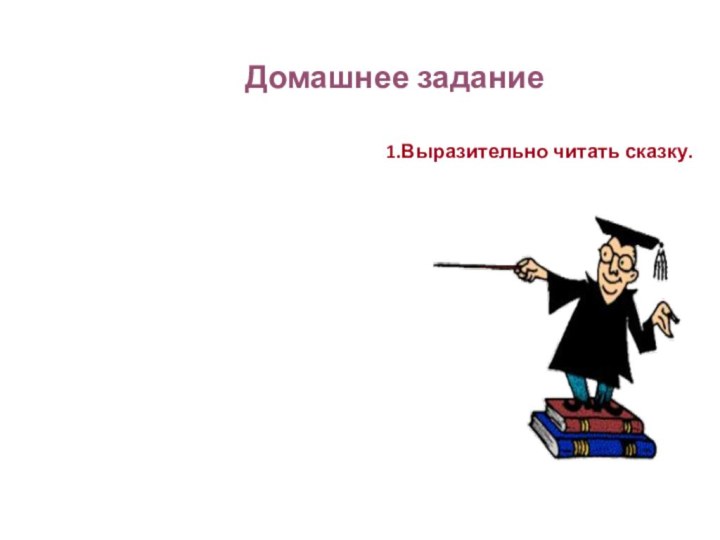 Домашнее задание

1.Выразительно читать сказку.